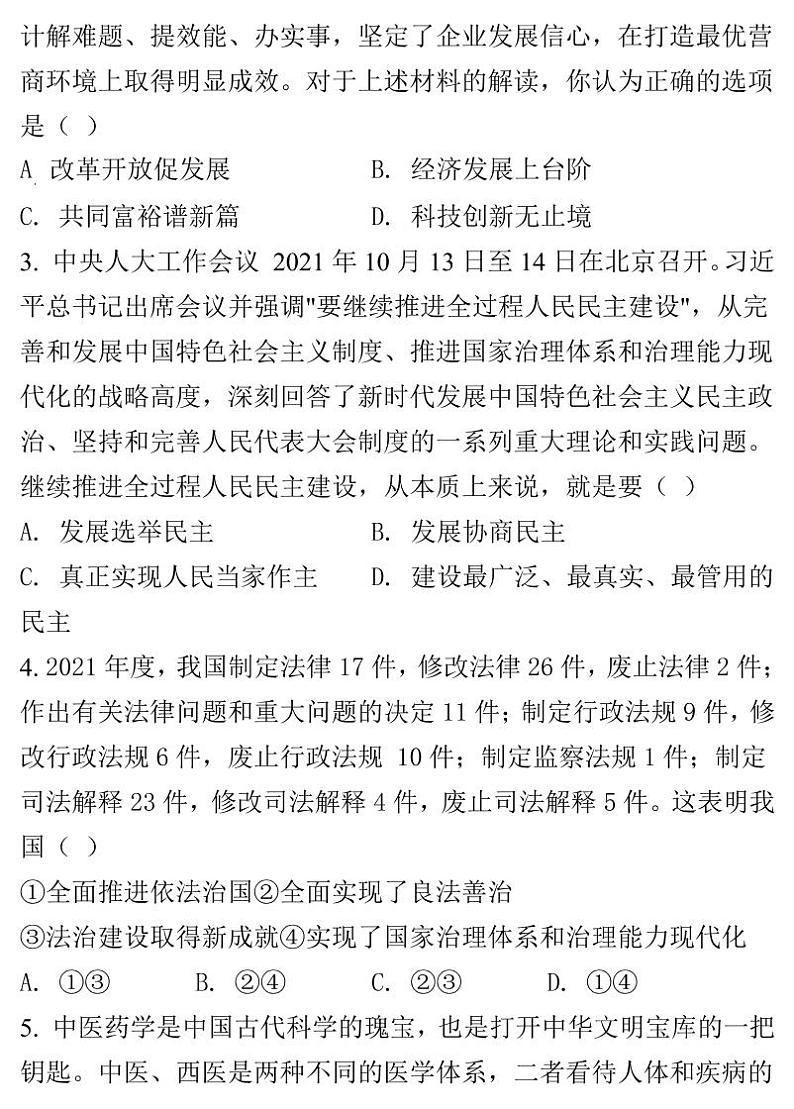 计解难题、提效能、办实事，坚定了企业发展信心，在打造最优营商环境上取得明显成效。对于上述材料的解读，你认为正确的选项是（ ）

A. 改革开放促发展　　B. 经济发展上台阶

C. 共同富裕谱新篇　　D. 科技创新无止境

3. 中央人大工作会议 2021 年 10 月 13 日至 14 日在北京召开。习近平总书记出席会议并强调"要继续推进全过程人民民主建设"，从完善和发展中国特色社会主义制度、推进国家治理体系和治理能力现代化的战略高度，深刻回答了新时代发展中国特色社会主义民主政治、坚持和完善人民代表大会制度的一系列重大理论和实践问题。继续推进全过程人民民主建设，从本质上来说，就是要（ ）

A. 发展选举民主　　B. 发展协商民主

C. 真正实现人民当家作主　　D. 建设最广泛、最真实、最管用的民主

4. 2021 年度，我国制定法律 17 件，修改法律 26 件，废止法律 2 件；作出有关法律问题和重大问题的决定 11 件；制定行政法规 9 件，修改行政法规 6 件，废止行政法规 10 件；制定监察法规 1 件；制定司法解释 23 件，修改司法解释 4 件，废止司法解释 5 件。这表明我国（ ）

①全面推进依法治国②全面实现了良法善治

③法治建设取得新成就④实现了国家治理体系和治理能力现代化

A. ①③　　B. ②④　　C. ②③　　D. ①④

5. 中医药学是中国古代科学的瑰宝，也是打开中华文明宝库的一把钥匙。中医、西医是两种不同的医学体系，二者看待人体和疾病的